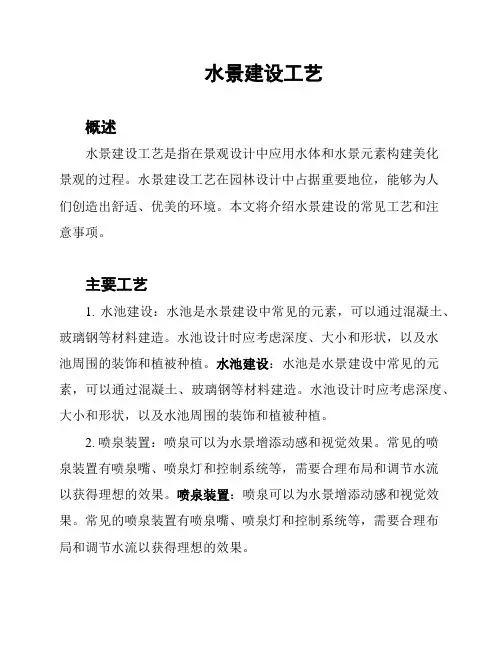 水景建设工艺

概述

水景建设工艺是指在景观设计中应用水体和水景元素构建美化景观的过程。水景建设工艺在园林设计中占据重要地位，能够为人们创造出舒适、优美的环境。本文将介绍水景建设的常见工艺和注意事项。

主要工艺

1. 水池建设：水池是水景建设中常见的元素，可以通过混凝土、玻璃钢等材料建造。水池设计时应考虑深度、大小和形状，以及水池周围的装饰和植被种植。水池建设：水池是水景建设中常见的元素，可以通过混凝土、玻璃钢等材料建造。水池设计时应考虑深度、大小和形状，以及水池周围的装饰和植被种植。

2. 喷泉装置：喷泉可以为水景增添动感和视觉效果。常见的喷泉装置有喷泉嘴、喷泉灯和控制系统等，需要合理布局和调节水流以获得理想的效果。喷泉装置：喷泉可以为水景增添动感和视觉效果。常见的喷泉装置有喷泉嘴、喷泉灯和控制系统等，需要合理布局和调节水流以获得理想的效果。